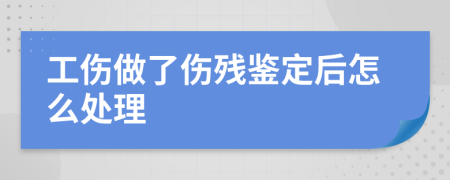 工伤做了伤残鉴定后怎么处理